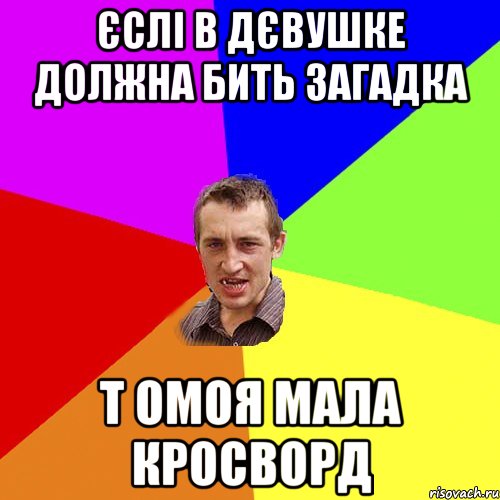 ЄСЛІ В ДЄВУШКЕ ДОЛЖНА БИТЬ ЗАГАДКА

Т ОМОЯ МАЛА КРОСВОРД

risovach.ru